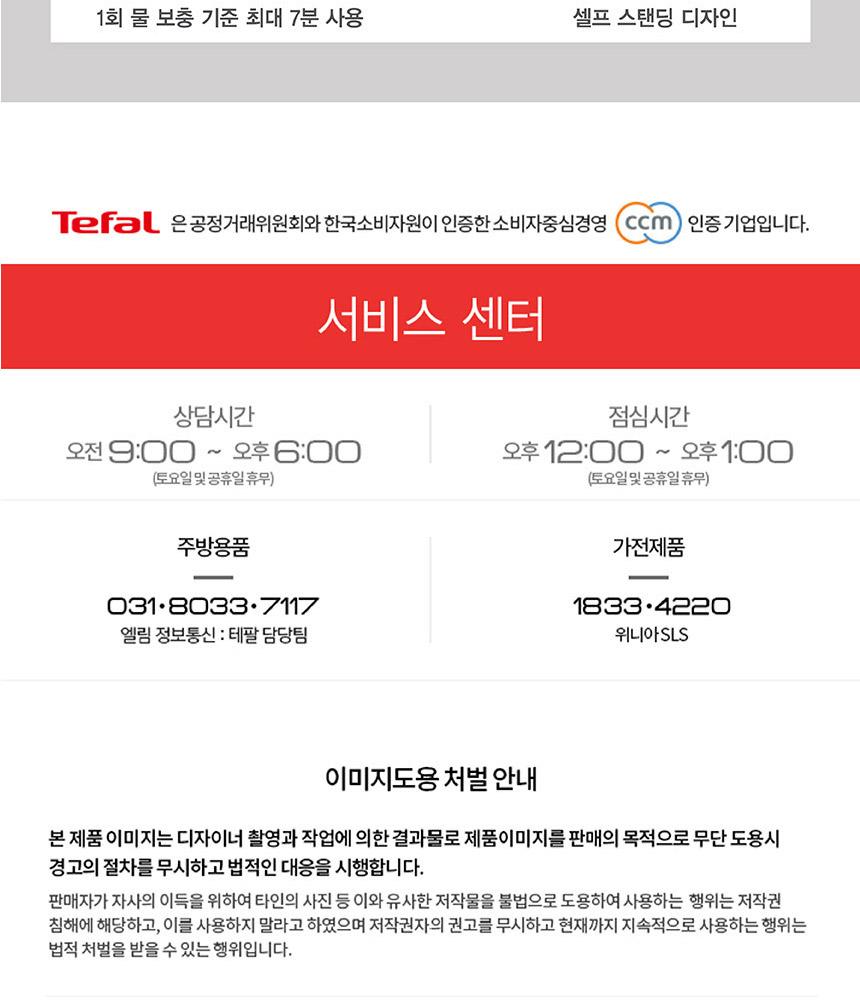 1회 물 보충 기준 최대 7분 사용

셀프 스탠딩 디자인

Tefal 은 공정거래위원회와 한국소비자원이 인증한 소비자중심경영 ccm 인증 기업입니다.

서비스 센터

상담시간
오전 9:00 ~ 오후 6:00
(토요일 및 공휴일 휴무)

점심시간
오후 12:00 ~ 오후 1:00
(토요일 및 공휴일 휴무)

주방용품
031·8033·7117
엘림 정보통신 : 테팔 담당팀

가전제품
1833·4220
위니아SLS

이미지도용 처벌 안내

본 제품 이미지는 디자이너 촬영과 작업에 의한 결과물로 제품이미지를 판매의 목적으로 무단 도용시 경고의 절차를 무시하고 법적인 대응을 시행합니다.

판매자가 자사의 이득을 위하여 타인의 사진 등 이와 유사한 저작물을 불법으로 도용하여 사용하는 행위는 저작권 침해에 해당하고, 이를 사용하지 말라고 하였으며 저작권자의 권고를 무시하고 현재까지 지속적으로 사용하는 행위는 법적 처벌을 받을 수 있는 행위입니다.